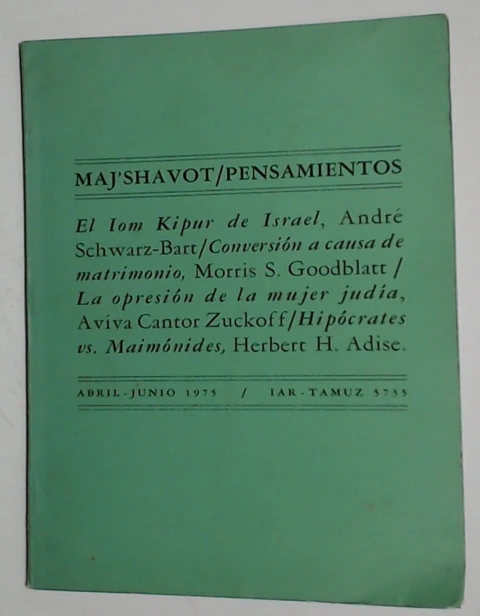 MAJ'SHAVOT/PENSAMIENTOS

El Iom Kipur de Israel, André Schwarz-Bart/Conversión a causa de matrimonio, Morris S. Goodblatt / La opresión de la mujer judía, Aviva Cantor Zuckoff/Hipócrates vs. Maimónides, Herbert H. Adise.

ABRIL-JUNIO 1975 / IAR-TAMUZ 5735